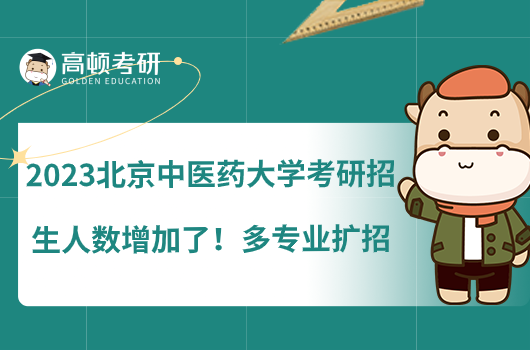 高顿考研
GOLDEN EDUCATION

2023北京中医药大学考研招生人数增加了！多专业扩招